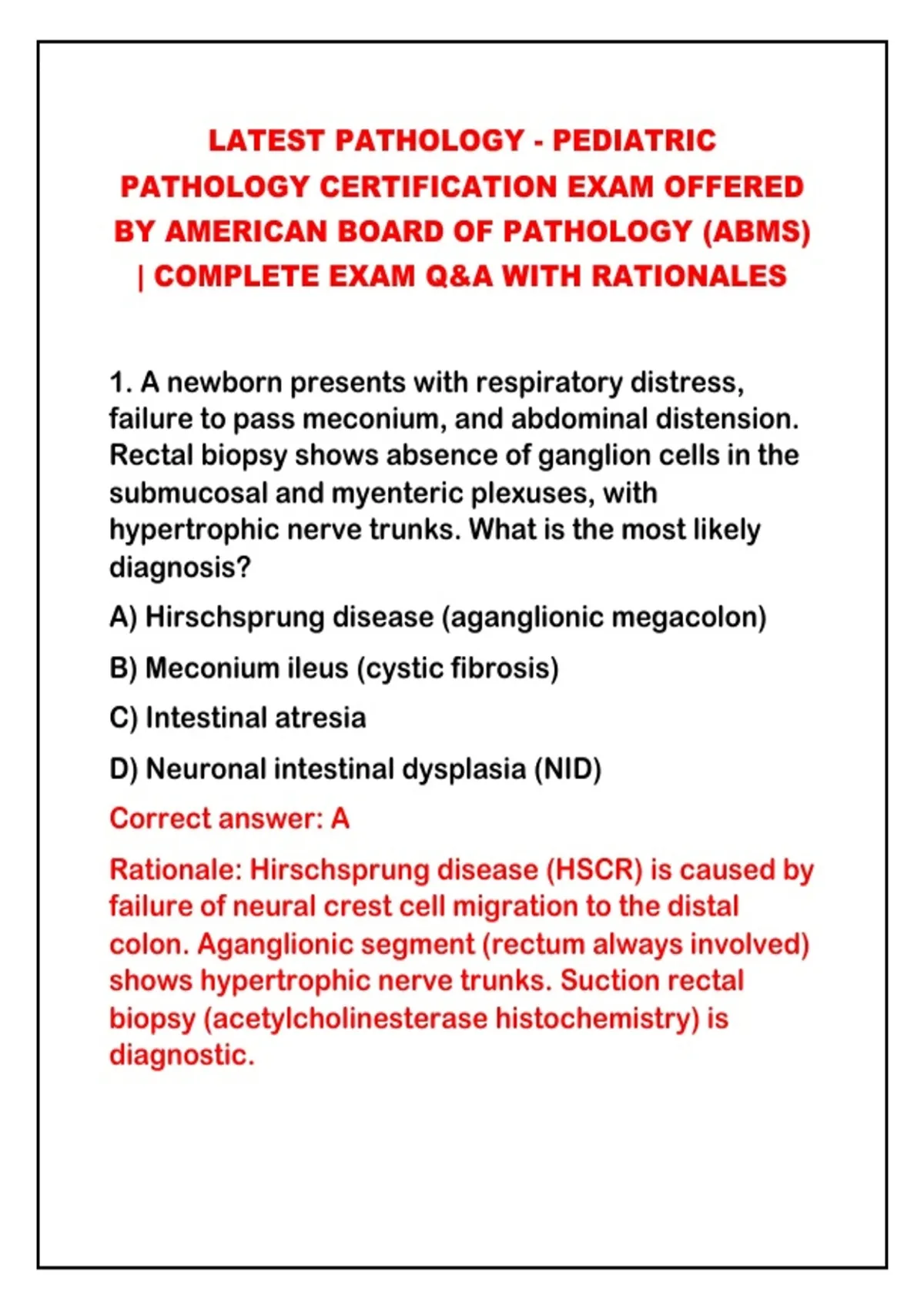 LATEST PATHOLOGY - PEDIATRIC PATHOLOGY CERTIFICATION EXAM OFFERED BY AMERICAN BOARD OF PATHOLOGY (ABMS) | COMPLETE EXAM Q&A WITH RATIONALES

1. A newborn presents with respiratory distress, failure to pass meconium, and abdominal distension. Rectal biopsy shows absence of ganglion cells in the submucosal and myenteric plexuses, with hypertrophic nerve trunks. What is the most likely diagnosis?

A) Hirschsprung disease (aganglionic megacolon)

B) Meconium ileus (cystic fibrosis)

C) Intestinal atresia

D) Neuronal intestinal dysplasia (NID)

Correct answer: A

Rationale: Hirschsprung disease (HSCR) is caused by failure of neural crest cell migration to the distal colon. Aganglionic segment (rectum always involved) shows hypertrophic nerve trunks. Suction rectal biopsy (acetylcholinesterase histochemistry) is diagnostic.